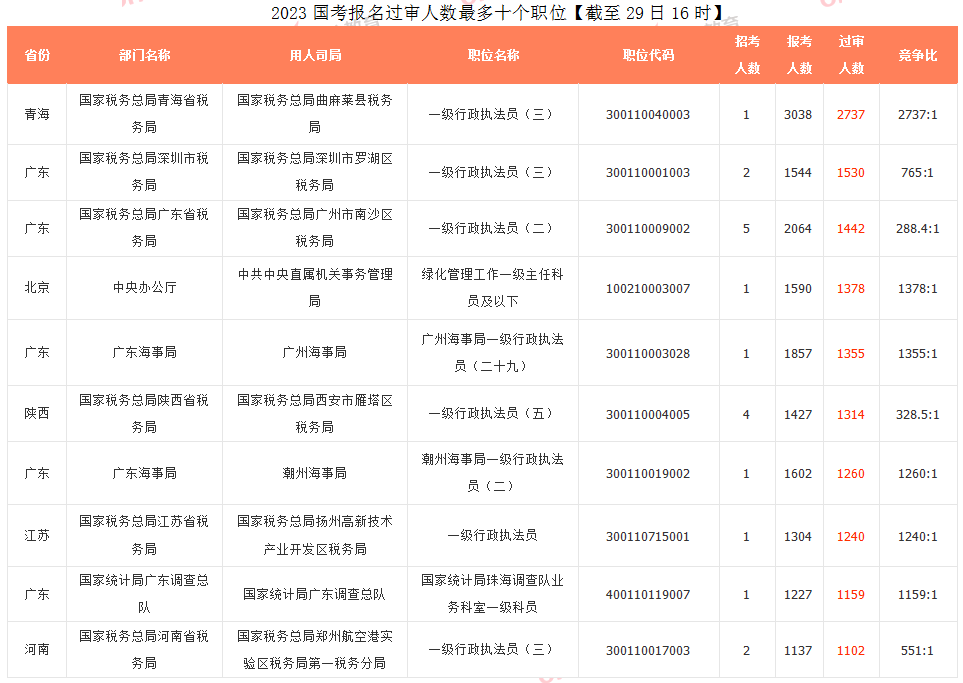 2023 国考报名过审人数最多十个职位【截至 29 日 16 时】

| 省份 | 部门名称 | 用人司局 | 职位名称 | 职位代码 | 招考人数 | 报考人数 | 过审人数 | 竞争比 |
|---|---|---|---|---|---|---|---|---|
| 青海 | 国家税务总局青海省税务局 | 国家税务总局曲麻莱县税务局 | 一级行政执法员（三） | 300110040003 | 1 | 3038 | 2737 | 2737:1 |
| 广东 | 国家税务总局深圳市税务局 | 国家税务总局深圳市罗湖区税务局 | 一级行政执法员（三） | 300110001003 | 2 | 1544 | 1530 | 765:1 |
| 广东 | 国家税务总局广东省税务局 | 国家税务总局广州市南沙区税务局 | 一级行政执法员（二） | 300110009002 | 5 | 2064 | 1442 | 288.4:1 |
| 北京 | 中央办公厅 | 中共中央直属机关事务管理局 | 绿化管理工作一级主任科员及以下 | 100210003007 | 1 | 1590 | 1378 | 1378:1 |
| 广东 | 广东海事局 | 广州海事局 | 广州海事局一级行政执法员（二十九） | 300110003028 | 1 | 1857 | 1355 | 1355:1 |
| 陕西 | 国家税务总局陕西省税务局 | 国家税务总局西安市雁塔区税务局 | 一级行政执法员（五） | 300110004005 | 4 | 1427 | 1314 | 328.5:1 |
| 广东 | 广东海事局 | 潮州海事局 | 潮州海事局一级行政执法员（二） | 300110019002 | 1 | 1602 | 1260 | 1260:1 |
| 江苏 | 国家税务总局江苏省税务局 | 国家税务总局扬州高新技术产业开发区税务局 | 一级行政执法员 | 300110715001 | 1 | 1304 | 1240 | 1240:1 |
| 广东 | 国家统计局广东调查总队 | 国家统计局广东调查总队 | 国家统计局珠海调查队业务科室一级科员 | 400110119007 | 1 | 1227 | 1159 | 1159:1 |
| 河南 | 国家税务总局河南省税务局 | 国家税务总局郑州航空港实验区税务局第一税务分局 | 一级行政执法员（三） | 300110017003 | 2 | 1137 | 1102 | 551:1 |